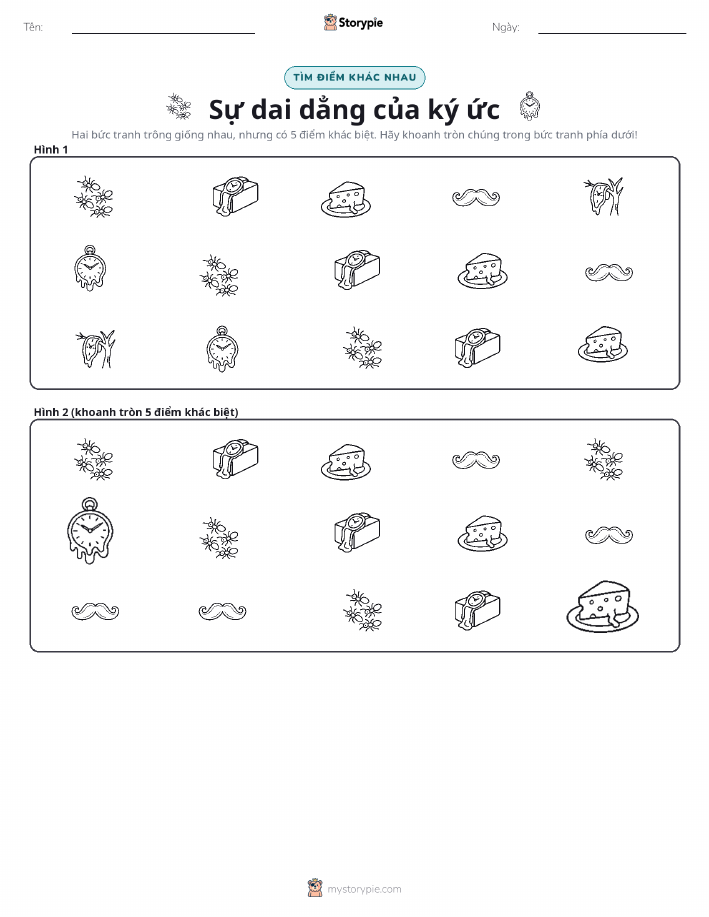 Tên:

Storypie

Ngày:

TÌM ĐIỂM KHÁC NHAU

Sự dai dẳng của ký ức

Hai bức tranh trông giống nhau, nhưng có 5 điểm khác biệt. Hãy khoanh tròn chúng trong bức tranh phía dưới!

Hình 1

Hình 2 (khoanh tròn 5 điểm khác biệt)

mystorypie.com